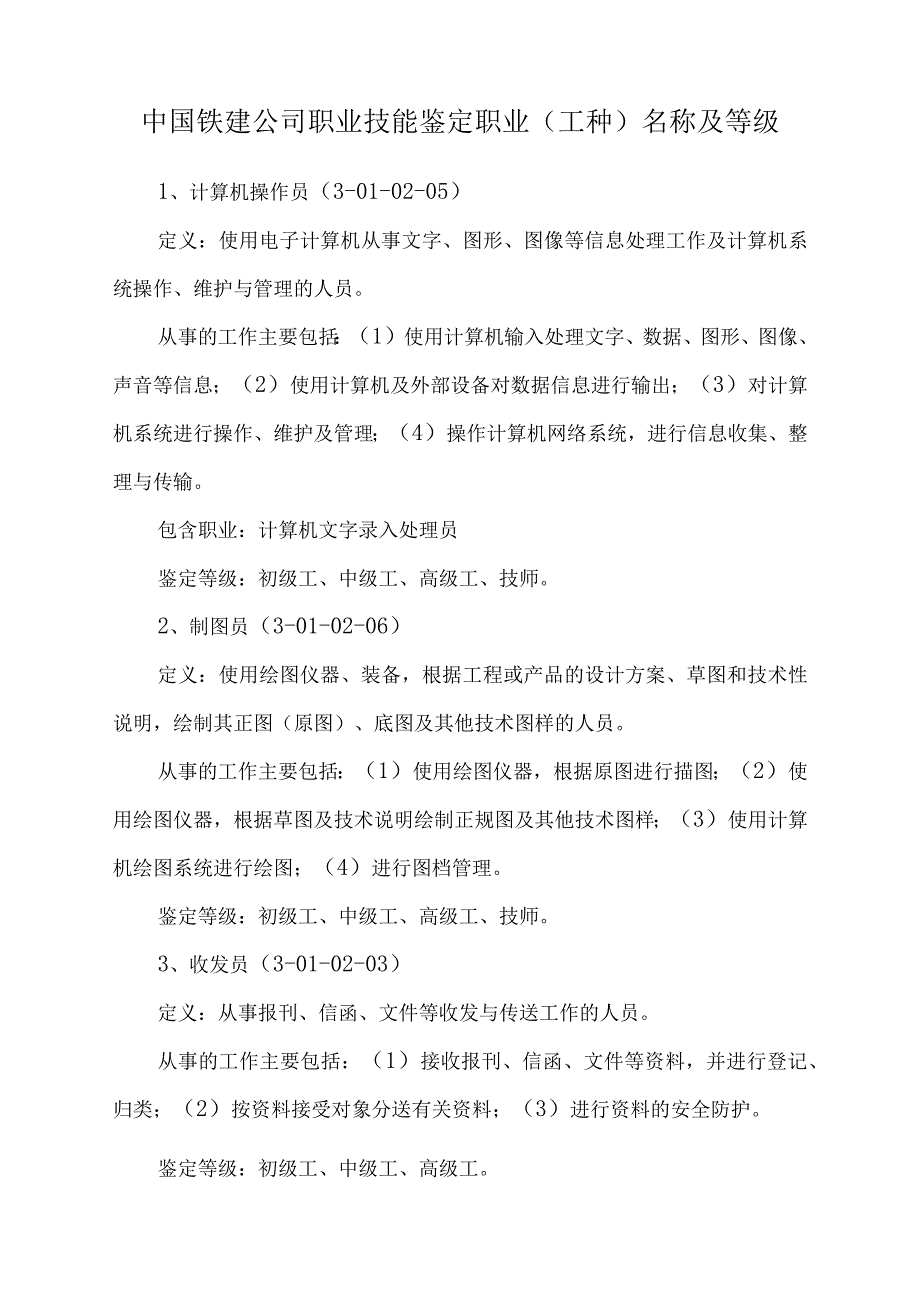 中国铁建公司职业技能鉴定职业（工种）名称及等级

1、计算机操作员（3-01-02-05）

定义：使用电子计算机从事文字、图形、图像等信息处理工作及计算机系统操作、维护与管理的人员。

从事的工作主要包括：（1）使用计算机输入处理文字、数据、图形、图像、声音等信息；（2）使用计算机及外部设备对数据信息进行输出；（3）对计算机系统进行操作、维护及管理；（4）操作计算机网络系统，进行信息收集、整理与传输。

包含职业：计算机文字录入处理员

鉴定等级：初级工、中级工、高级工、技师。

2、制图员（3-01-02-06）

定义：使用绘图仪器、装备，根据工程或产品的设计方案、草图和技术性说明，绘制其正图（原图）、底图及其他技术图样的人员。

从事的工作主要包括：（1）使用绘图仪器，根据原图进行描图；（2）使用绘图仪器，根据草图及技术说明绘制正规图及其他技术图样；（3）使用计算机绘图系统进行绘图；（4）进行图档管理。

鉴定等级：初级工、中级工、高级工、技师。

3、收发员（3-01-02-03）

定义：从事报刊、信函、文件等收发与传送工作的人员。

从事的工作主要包括：（1）接收报刊、信函、文件等资料，并进行登记、归类；（2）按资料接受对象分送有关资料；（3）进行资料的安全防护。

鉴定等级：初级工、中级工、高级工。